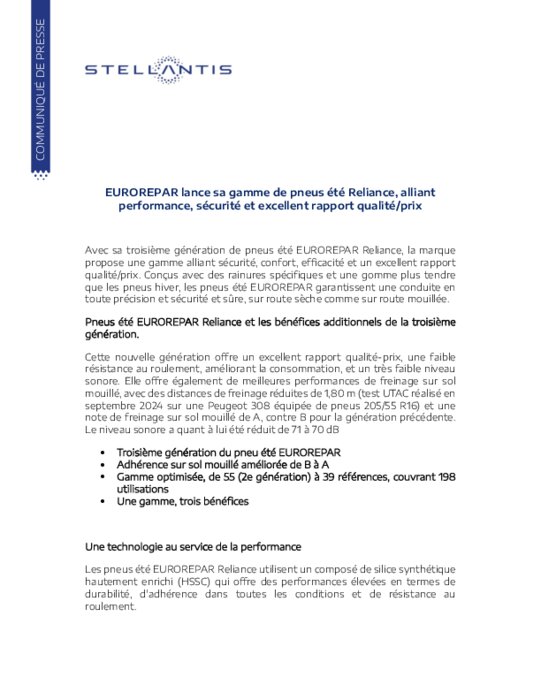 COMMUNIQUÉ DE PRESSE

STELLANTIS

EUROREPAR lance sa gamme de pneus été Reliance, alliant performance, sécurité et excellent rapport qualité/prix

Avec sa troisième génération de pneus été EUROREPAR Reliance, la marque propose une gamme alliant sécurité, confort, efficacité et un excellent rapport qualité/prix. Conçus avec des rainures spécifiques et une gomme plus tendre que les pneus hiver, les pneus été EUROREPAR garantissent une conduite en toute précision et sécurité et sûre, sur route sèche comme sur route mouillée.

Pneus été EUROREPAR Reliance et les bénéfices additionnels de la troisième génération.

Cette nouvelle génération offre un excellent rapport qualité-prix, une faible résistance au roulement, améliorant la consommation, et un très faible niveau sonore. Elle offre également de meilleures performances de freinage sur sol mouillé, avec des distances de freinage réduites de 1,80 m (test UTAC réalisé en septembre 2024 sur une Peugeot 308 équipée de pneus 205/55 R16) et une note de freinage sur sol mouillé de A, contre B pour la génération précédente. Le niveau sonore a quant à lui été réduit de 71 à 70 dB

• Troisième génération du pneu été EUROREPAR
• Adhérence sur sol mouillé améliorée de B à A
• Gamme optimisée, de 55 (2e génération) à 39 références, couvrant 198 utilisations
• Une gamme, trois bénéfices

Une technologie au service de la performance

Les pneus été EUROREPAR Reliance utilisent un composé de silice synthétique hautement enrichi (HSSC) qui offre des performances élevées en termes de durabilité, d'adhérence dans toutes les conditions et de résistance au roulement.